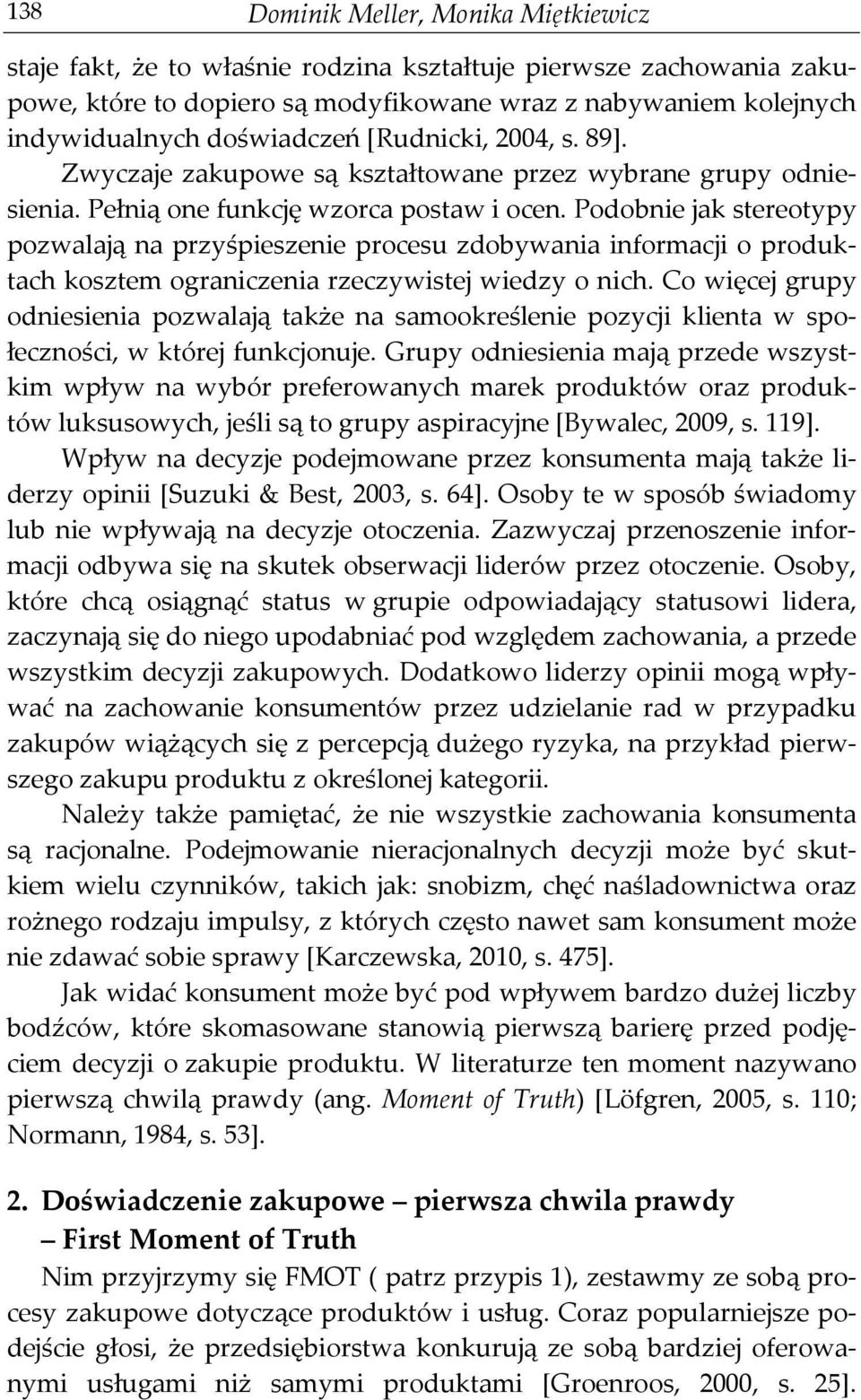 138 Dominik Meller, Monika Miętkiewicz

staje fakt, że to właśnie rodzina kształtuje pierwsze zachowania zakupowe, które to dopiero są modyfikowane wraz z nabywaniem kolejnych indywidualnych doświadczeń [Rudnicki, 2004, s. 89].

Zwyczaje zakupowe są kształtowane przez wybrane grupy odniesienia. Pełnią one funkcję wzorca postaw i ocen. Podobnie jak stereotypy pozwalają na przyśpieszenie procesu zdobywania informacji o produktach kosztem ograniczenia rzeczywistej wiedzy o nich. Co więcej grupy odniesienia pozwalają także na samookreślenie pozycji klienta w społeczności, w której funkcjonuje. Grupy odniesienia mają przede wszystkim wpływ na wybór preferowanych marek produktów oraz produktów luksusowych, jeśli są to grupy aspiracyjne [Bywalec, 2009, s. 119].

Wpływ na decyzje podejmowane przez konsumenta mają także liderzy opinii [Suzuki & Best, 2003, s. 64]. Osoby te w sposób świadomy lub nie wpływają na decyzje otoczenia. Zazwyczaj przenoszenie informacji odbywa się na skutek obserwacji liderów przez otoczenie. Osoby, które chcą osiągnąć status w grupie odpowiadający statusowi lidera, zaczynają się do niego upodabniać pod względem zachowania, a przede wszystkim decyzji zakupowych. Dodatkowo liderzy opinii mogą wpływać na zachowanie konsumentów przez udzielanie rad w przypadku zakupów wiążących się z percepcją dużego ryzyka, na przykład pierwszego zakupu produktu z określonej kategorii.

Należy także pamiętać, że nie wszystkie zachowania konsumenta są racjonalne. Podejmowanie nieracjonalnych decyzji może być skutkiem wielu czynników, takich jak: snobizm, chęć naśladownictwa oraz rożnego rodzaju impulsy, z których często nawet sam konsument może nie zdawać sobie sprawy [Karczewska, 2010, s. 475].

Jak widać konsument może być pod wpływem bardzo dużej liczby bodźców, które skomasowane stanowią pierwszą barierę przed podjęciem decyzji o zakupie produktu. W literaturze ten moment nazywano pierwszą chwilą prawdy (ang. Moment of Truth) [Löfgren, 2005, s. 110; Normann, 1984, s. 53].

2. Doświadczenie zakupowe – pierwsza chwila prawdy – First Moment of Truth

Nim przyjrzymy się FMOT ( patrz przypis 1), zestawmy ze sobą procesy zakupowe dotyczące produktów i usług. Coraz popularniejsze podejście głosi, że przedsiębiorstwa konkurują ze sobą bardziej oferowanymi usługami niż samymi produktami [Groenroos, 2000, s. 25].